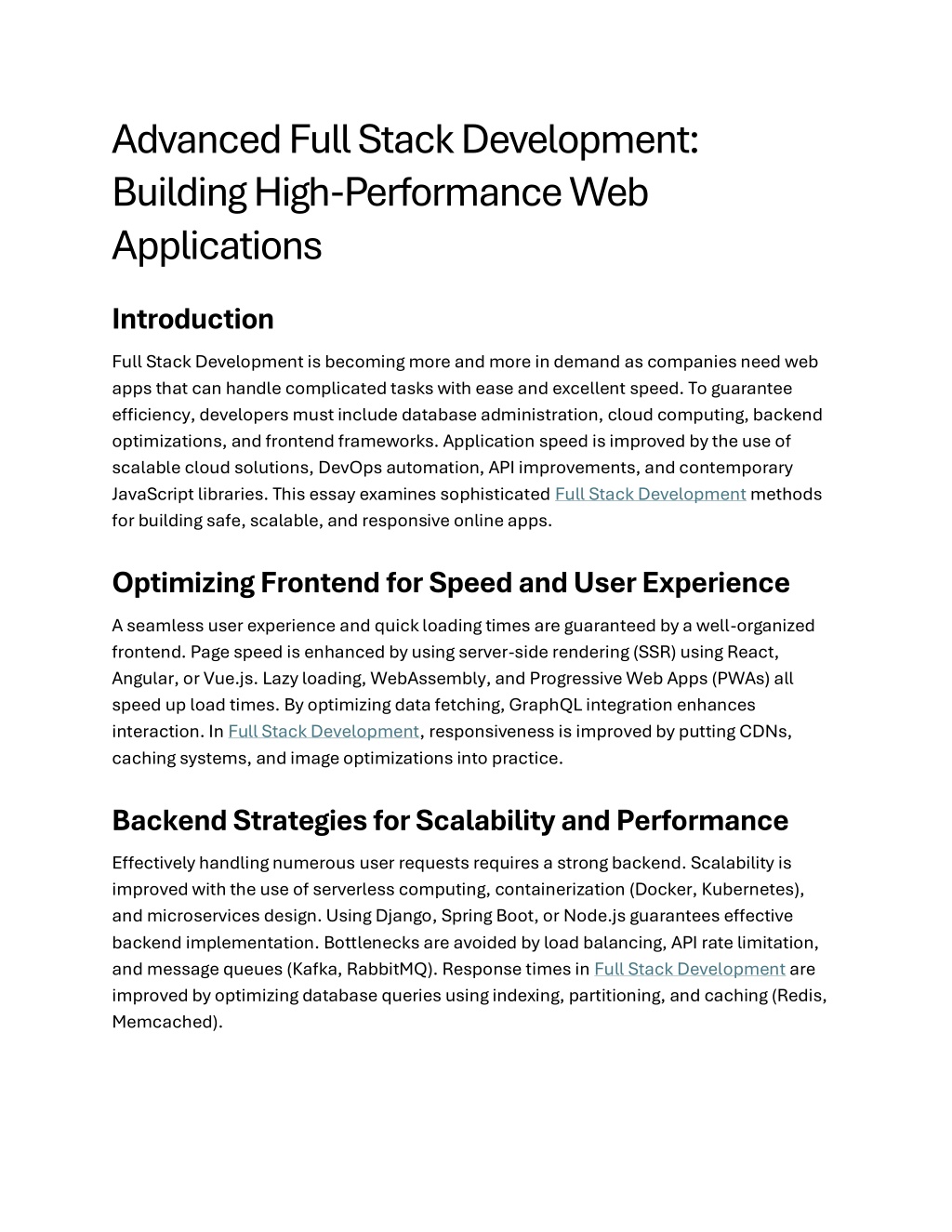 Advanced Full Stack Development: Building High-Performance Web Applications

Introduction

Full Stack Development is becoming more and more in demand as companies need web apps that can handle complicated tasks with ease and excellent speed. To guarantee efficiency, developers must include database administration, cloud computing, backend optimizations, and frontend frameworks. Application speed is improved by the use of scalable cloud solutions, DevOps automation, API improvements, and contemporary JavaScript libraries. This essay examines sophisticated Full Stack Development methods for building safe, scalable, and responsive online apps.

Optimizing Frontend for Speed and User Experience

A seamless user experience and quick loading times are guaranteed by a well-organized frontend. Page speed is enhanced by using server-side rendering (SSR) using React, Angular, or Vue.js. Lazy loading, WebAssembly, and Progressive Web Apps (PWAs) all speed up load times. By optimizing data fetching, GraphQL integration enhances interaction. In Full Stack Development, responsiveness is improved by putting CDNs, caching systems, and image optimizations into practice.

Backend Strategies for Scalability and Performance

Effectively handling numerous user requests requires a strong backend. Scalability is improved with the use of serverless computing, containerization (Docker, Kubernetes), and microservices design. Using Django, Spring Boot, or Node.js guarantees effective backend implementation. Bottlenecks are avoided by load balancing, API rate limitation, and message queues (Kafka, RabbitMQ). Response times in Full Stack Development are improved by optimizing database queries using indexing, partitioning, and caching (Redis, Memcached).